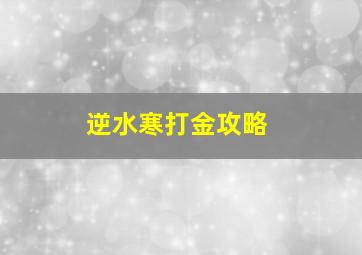 逆水寒打金攻略